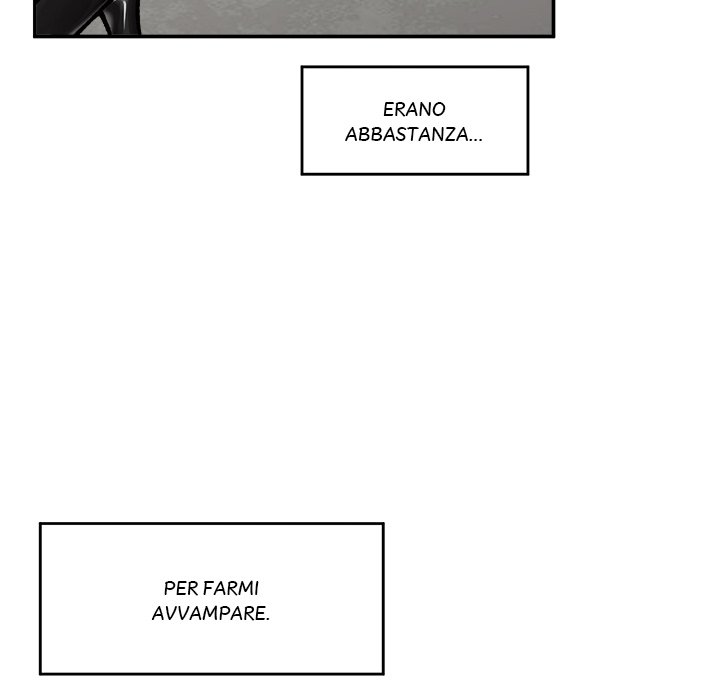 ERANO ABBASTANZA...

PER FARMI AVVAMPARE.